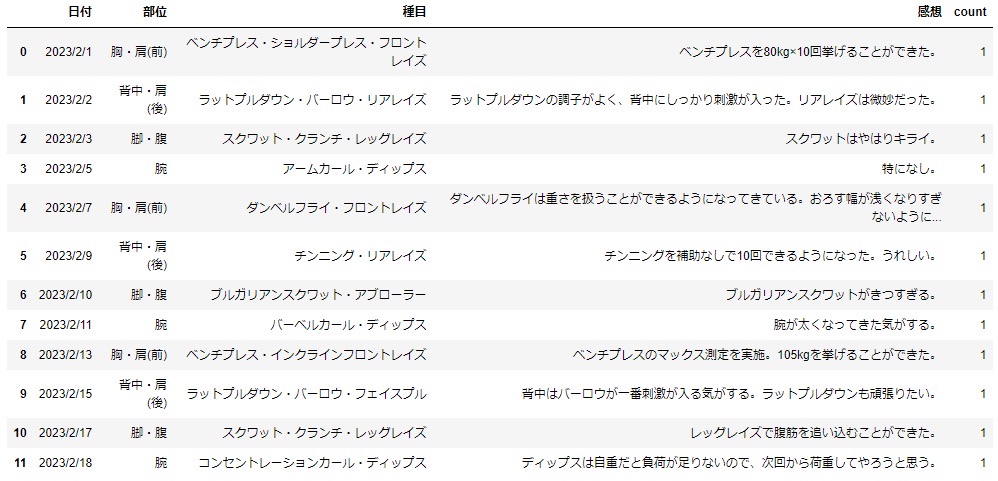 |  | 日付 | 部位 | 種目 | 感想 | count |
|---|---|---|---|---|---|
| 0 | 2023/2/1 | 胸・肩(前) | ベンチプレス・ショルダープレス・フロントレイズ | ベンチプレスを80kg×10回挙げることができた。 | 1 |
| 1 | 2023/2/2 | 背中・肩(後) | ラットプルダウン・バーロウ・リアレイズ | ラットプルダウンの調子がよく、背中にしっかり刺激が入った。リアレイズは微妙だった。 | 1 |
| 2 | 2023/2/3 | 脚・腹 | スクワット・クランチ・レッグレイズ | スクワットはやはりキライ。 | 1 |
| 3 | 2023/2/5 | 腕 | アームカール・ディップス | 特になし。 | 1 |
| 4 | 2023/2/7 | 胸・肩(前) | ダンベルフライ・フロントレイズ | ダンベルフライは重さを扱うことができるようになってきている。おろす幅が浅くなりすぎないように... | 1 |
| 5 | 2023/2/9 | 背中・肩(後) | チンニング・リアレイズ | チンニングを補助なしで10回できるようになった。うれしい。 | 1 |
| 6 | 2023/2/10 | 脚・腹 | ブルガリアンスクワット・アブローラー | ブルガリアンスクワットがきつすぎる。 | 1 |
| 7 | 2023/2/11 | 腕 | バーベルカール・ディップス | 腕が太くなってきた気がする。 | 1 |
| 8 | 2023/2/13 | 胸・肩(前) | ベンチプレス・インクラインフロントレイズ | ベンチプレスのマックス測定を実施。105kgを挙げることができた。 | 1 |
| 9 | 2023/2/15 | 背中・肩(後) | ラットプルダウン・バーロウ・フェイスプル | 背中はバーロウが一番刺激が入る気がする。ラットプルダウンも頑張りたい。 | 1 |
| 10 | 2023/2/17 | 脚・腹 | スクワット・クランチ・レッグレイズ | レッグレイズで腹筋を追い込むことができた。 | 1 |
| 11 | 2023/2/18 | 腕 | コンセントレーションカール・ディップス | ディップスは自重だと負荷が足りないので、次回から荷重してやろうと思う。 | 1 |